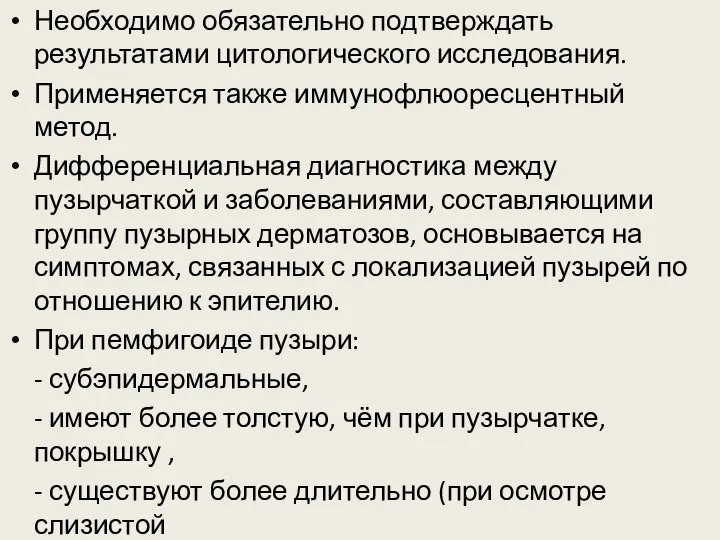 • Необходимо обязательно подтверждать результатами цитологического исследования.

• Применяется также иммунофлюоресцентный метод.

• Дифференциальная диагностика между пузырчаткой и заболеваниями, составляющими группу пузырных дерматозов, основывается на симптомах, связанных с локализацией пузырей по отношению к эпителию.

• При пемфигоиде пузыри:

- субэпидермальные,

- имеют более толстую, чём при пузырчатке, покрышку ,

- существуют более длительно (при осмотре слизистой